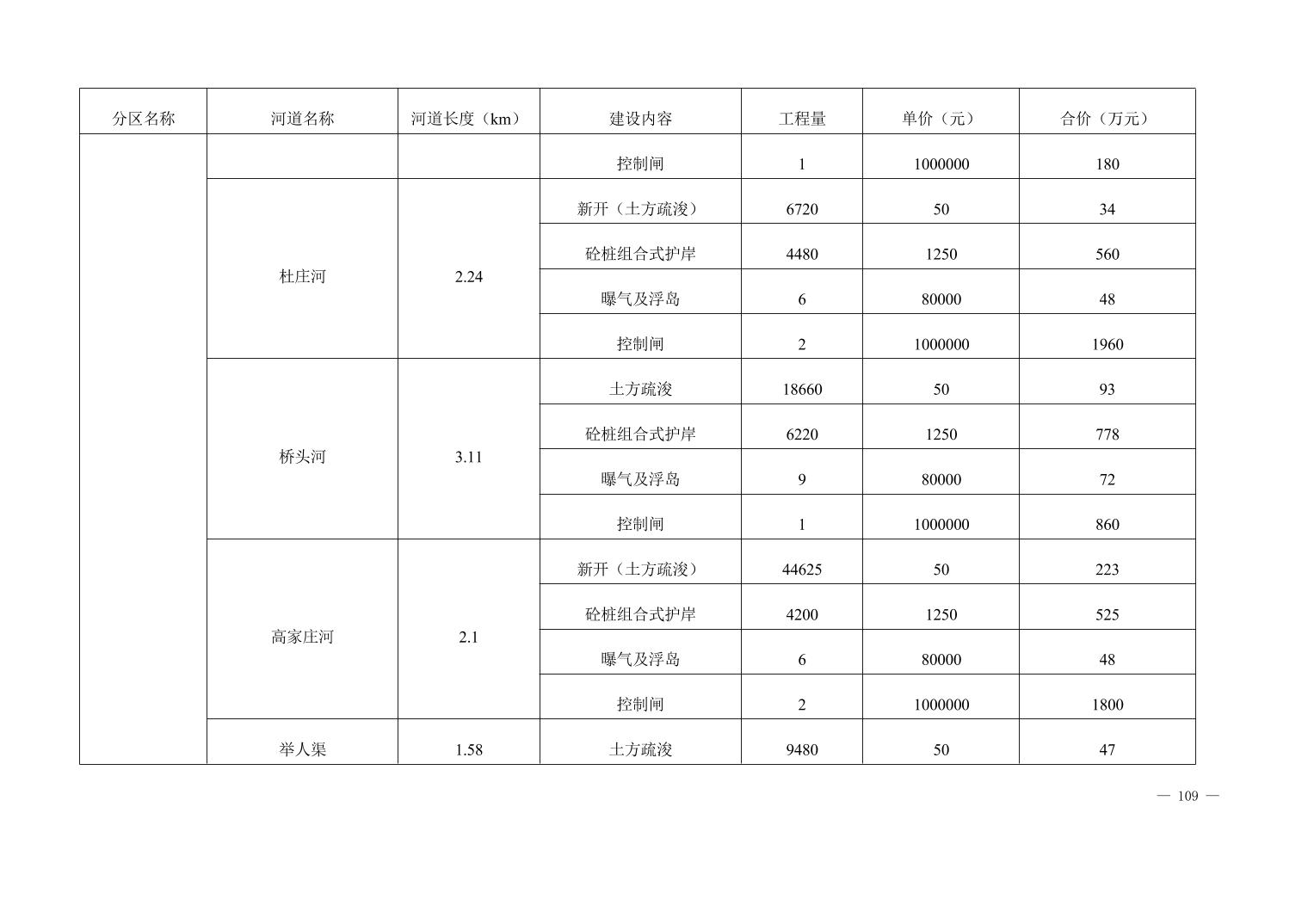 | 分区名称 | 河道名称 | 河道长度（km） | 建设内容 | 工程量 | 单价（元） | 合价（万元） |
|---|---|---|---|---|---|---|
| | | | 控制闸 | 1 | 1000000 | 180 |
| | 杜庄河 | 2.24 | 新开（土方疏浚） | 6720 | 50 | 34 |
| | | | 砼桩组合式护岸 | 4480 | 1250 | 560 |
| | | | 曝气及浮岛 | 6 | 80000 | 48 |
| | | | 控制闸 | 2 | 1000000 | 1960 |
| | 桥头河 | 3.11 | 土方疏浚 | 18660 | 50 | 93 |
| | | | 砼桩组合式护岸 | 6220 | 1250 | 778 |
| | | | 曝气及浮岛 | 9 | 80000 | 72 |
| | | | 控制闸 | 1 | 1000000 | 860 |
| | 高家庄河 | 2.1 | 新开（土方疏浚） | 44625 | 50 | 223 |
| | | | 砼桩组合式护岸 | 4200 | 1250 | 525 |
| | | | 曝气及浮岛 | 6 | 80000 | 48 |
| | | | 控制闸 | 2 | 1000000 | 1800 |
| | 举人渠 | 1.58 | 土方疏浚 | 9480 | 50 | 47 |

— 109 —